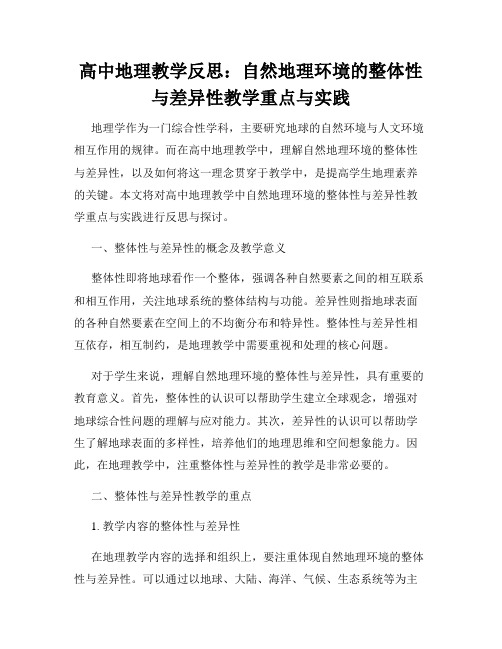 高中地理教学反思：自然地理环境的整体性与差异性教学重点与实践

地理学作为一门综合性学科，主要研究地球的自然环境与人文环境相互作用的规律。而在高中地理教学中，理解自然地理环境的整体性与差异性，以及如何将这一理念贯穿于教学中，是提高学生地理素养的关键。本文将对高中地理教学中自然地理环境的整体性与差异性教学重点与实践进行反思与探讨。

一、整体性与差异性的概念及教学意义

整体性即将地球看作一个整体，强调各种自然要素之间的相互联系和相互作用，关注地球系统的整体结构与功能。差异性则指地球表面的各种自然要素在空间上的不均衡分布和特异性。整体性与差异性相互依存，相互制约，是地理教学中需要重视和处理的核心问题。

对于学生来说，理解自然地理环境的整体性与差异性，具有重要的教育意义。首先，整体性的认识可以帮助学生建立全球观念，增强对地球综合性问题的理解与应对能力。其次，差异性的认识可以帮助学生了解地球表面的多样性，培养他们的地理思维和空间想象能力。因此，在地理教学中，注重整体性与差异性的教学是非常必要的。

二、整体性与差异性教学的重点

1. 教学内容的整体性与差异性

在地理教学内容的选择和组织上，要注重体现自然地理环境的整体性与差异性。可以通过以地球、大陆、海洋、气候、生态系统等为主